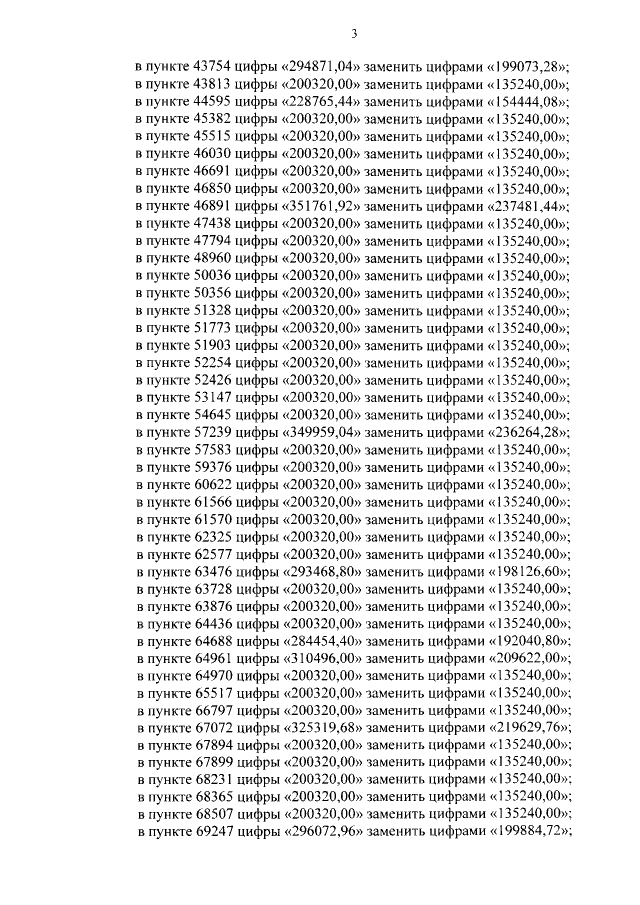 3

в пункте 43754 цифры «294871,04» заменить цифрами «199073,28»;
в пункте 43813 цифры «200320,00» заменить цифрами «135240,00»;
в пункте 44595 цифры «228765,44» заменить цифрами «154444,08»;
в пункте 45382 цифры «200320,00» заменить цифрами «135240,00»;
в пункте 45515 цифры «200320,00» заменить цифрами «135240,00»;
в пункте 46030 цифры «200320,00» заменить цифрами «135240,00»;
в пункте 46691 цифры «200320,00» заменить цифрами «135240,00»;
в пункте 46850 цифры «200320,00» заменить цифрами «135240,00»;
в пункте 46891 цифры «351761,92» заменить цифрами «237481,44»;
в пункте 47438 цифры «200320,00» заменить цифрами «135240,00»;
в пункте 47794 цифры «200320,00» заменить цифрами «135240,00»;
в пункте 48960 цифры «200320,00» заменить цифрами «135240,00»;
в пункте 50036 цифры «200320,00» заменить цифрами «135240,00»;
в пункте 50356 цифры «200320,00» заменить цифрами «135240,00»;
в пункте 51328 цифры «200320,00» заменить цифрами «135240,00»;
в пункте 51773 цифры «200320,00» заменить цифрами «135240,00»;
в пункте 51903 цифры «200320,00» заменить цифрами «135240,00»;
в пункте 52254 цифры «200320,00» заменить цифрами «135240,00»;
в пункте 52426 цифры «200320,00» заменить цифрами «135240,00»;
в пункте 53147 цифры «200320,00» заменить цифрами «135240,00»;
в пункте 54645 цифры «200320,00» заменить цифрами «135240,00»;
в пункте 57239 цифры «349959,04» заменить цифрами «236264,28»;
в пункте 57583 цифры «200320,00» заменить цифрами «135240,00»;
в пункте 59376 цифры «200320,00» заменить цифрами «135240,00»;
в пункте 60622 цифры «200320,00» заменить цифрами «135240,00»;
в пункте 61566 цифры «200320,00» заменить цифрами «135240,00»;
в пункте 61570 цифры «200320,00» заменить цифрами «135240,00»;
в пункте 62325 цифры «200320,00» заменить цифрами «135240,00»;
в пункте 62577 цифры «200320,00» заменить цифрами «135240,00»;
в пункте 63476 цифры «293468,80» заменить цифрами «198126,60»;
в пункте 63728 цифры «200320,00» заменить цифрами «135240,00»;
в пункте 63876 цифры «200320,00» заменить цифрами «135240,00»;
в пункте 64436 цифры «200320,00» заменить цифрами «135240,00»;
в пункте 64688 цифры «284454,40» заменить цифрами «192040,80»;
в пункте 64961 цифры «310496,00» заменить цифрами «209622,00»;
в пункте 64970 цифры «200320,00» заменить цифрами «135240,00»;
в пункте 65517 цифры «200320,00» заменить цифрами «135240,00»;
в пункте 66797 цифры «200320,00» заменить цифрами «135240,00»;
в пункте 67072 цифры «325319,68» заменить цифрами «219629,76»;
в пункте 67894 цифры «200320,00» заменить цифрами «135240,00»;
в пункте 67899 цифры «200320,00» заменить цифрами «135240,00»;
в пункте 68231 цифры «200320,00» заменить цифрами «135240,00»;
в пункте 68365 цифры «200320,00» заменить цифрами «135240,00»;
в пункте 68507 цифры «200320,00» заменить цифрами «135240,00»;
в пункте 69247 цифры «296072,96» заменить цифрами «199884,72»;